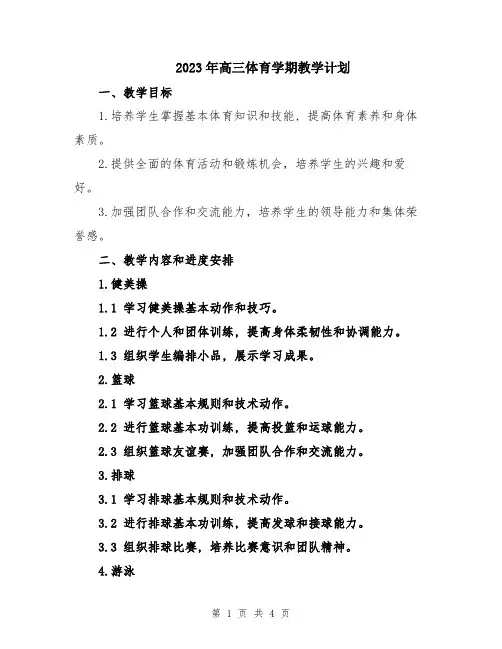 2023年高三体育学期教学计划

一、教学目标

1.培养学生掌握基本体育知识和技能，提高体育素养和身体素质。

2.提供全面的体育活动和锻炼机会，培养学生的兴趣和爱好。

3.加强团队合作和交流能力，培养学生的领导能力和集体荣誉感。

二、教学内容和进度安排

1.健美操

1.1 学习健美操基本动作和技巧。

1.2 进行个人和团体训练，提高身体柔韧性和协调能力。

1.3 组织学生编排小品，展示学习成果。

2.篮球

2.1 学习篮球基本规则和技术动作。

2.2 进行篮球基本功训练，提高投篮和运球能力。

2.3 组织篮球友谊赛，加强团队合作和交流能力。

3.排球

3.1 学习排球基本规则和技术动作。

3.2 进行排球基本功训练，提高发球和接球能力。

3.3 组织排球比赛，培养比赛意识和团队精神。

4.游泳

第 1 页 共 4 页